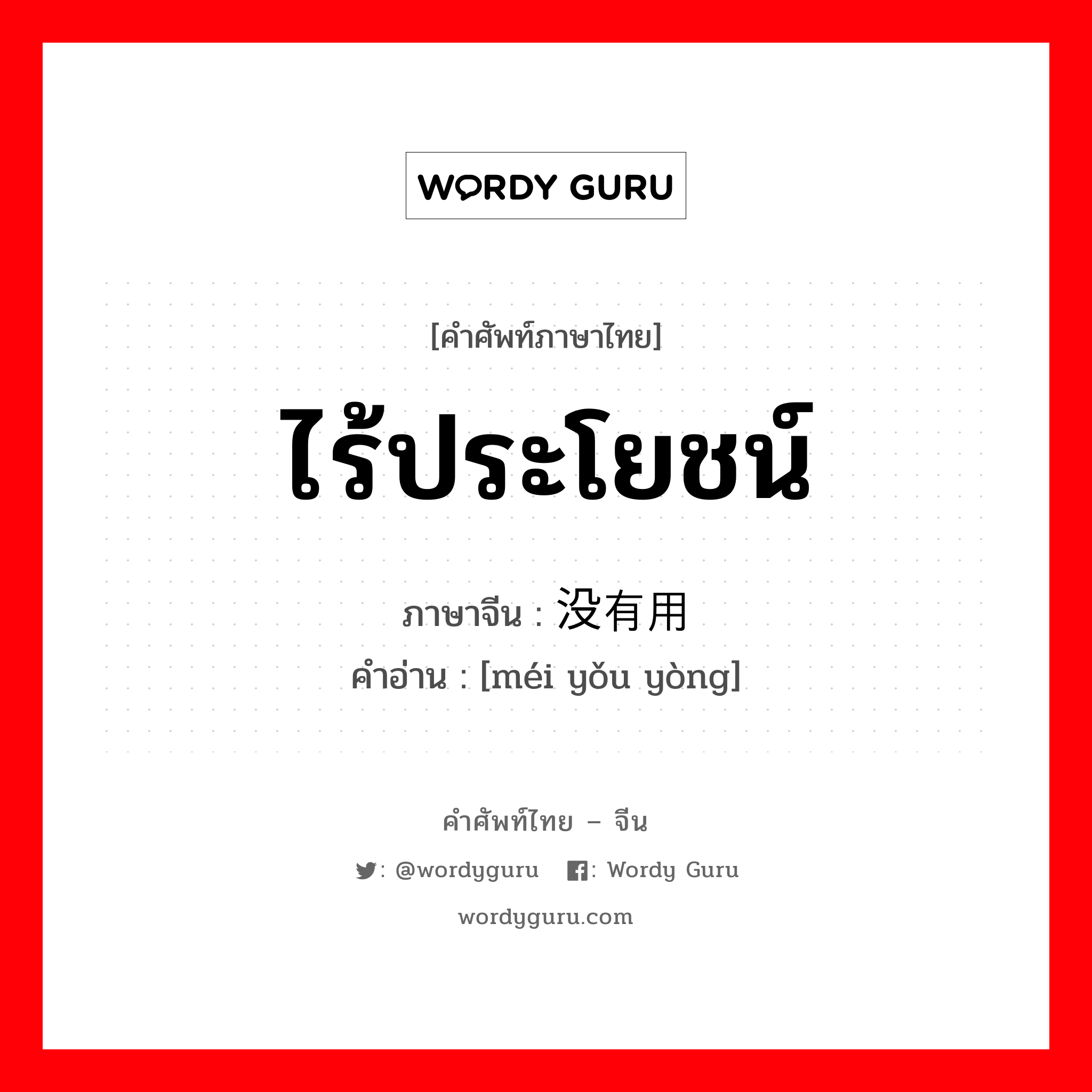 WORDY GURU

[คำศัพท์ภาษาไทย]

ไร้ประโยชน์

ภาษาจีน : 没有用
คำอ่าน : [méi yǒu yòng]

คำศัพท์ไทย – จีน

: @wordyguru : Wordy Guru

wordyguru.com